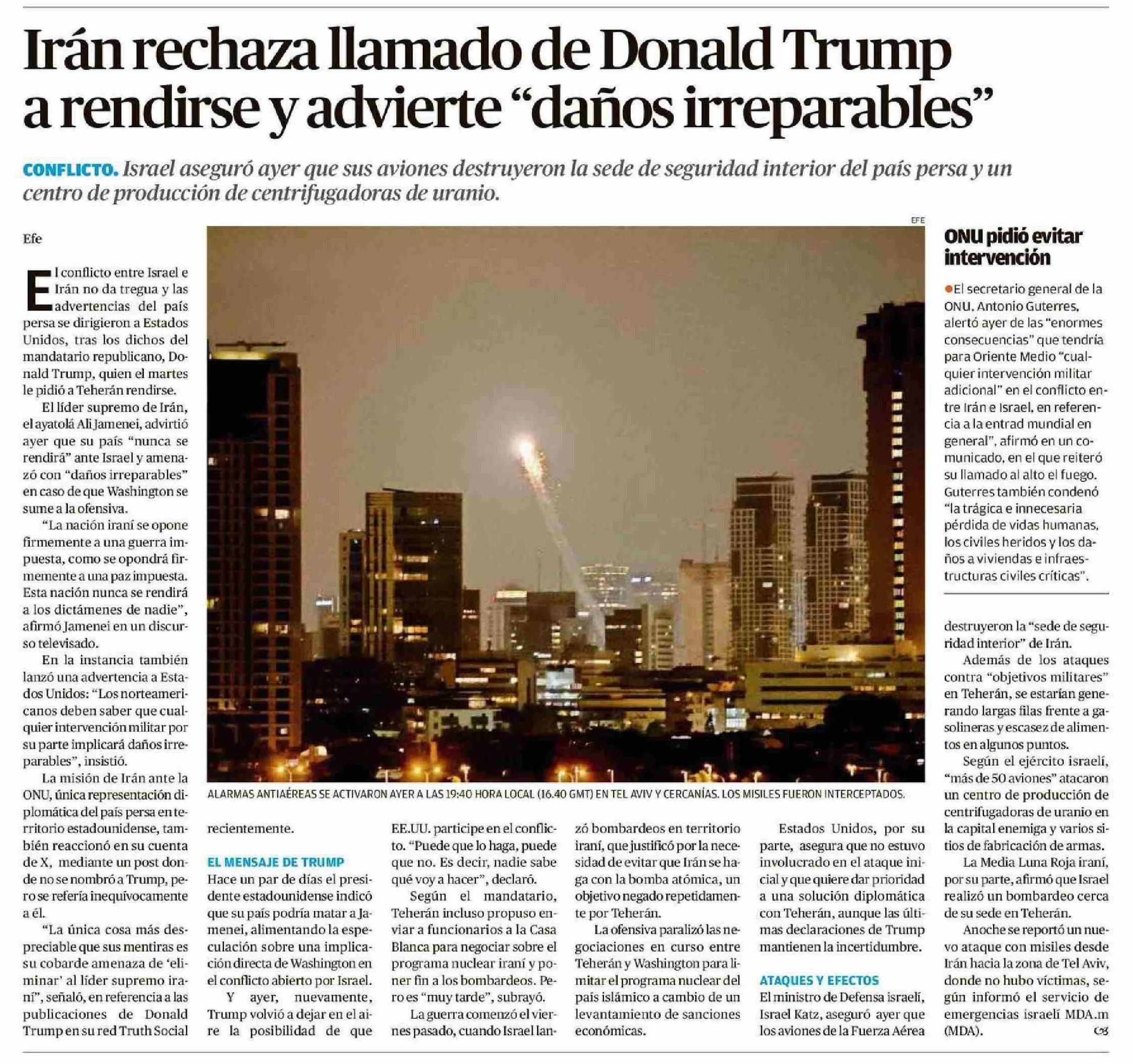 Irán rechaza llamado de Donald Trump a rendirse y advierte “daños irreparables”

CONFLICTO. Israel aseguró ayer que sus aviones destruyeron la sede de seguridad interior del país persa y un centro de producción de centrifugadoras de uranio.

Efe

El conflicto entre Israel e Irán no da tregua y las advertencias del país persa se dirigieron a Estados Unidos, tras los dichos del mandatario republicano, Donald Trump, quien el martes le pidió a Teherán rendirse.

El líder supremo de Irán, el ayatolá Ali Jamenei, advirtió ayer que su país “nunca se rendirá” ante Israel y amenazó con “daños irreparables” en caso de que Washington se sume a la ofensiva.

“La nación iraní se opone firmemente a una guerra impuesta, como se opondrá firmemente a una paz impuesta. Esta nación nunca se rendirá a los dictámenes de nadie”, afirmó Jamenei en un discurso televisado.

En la instancia también lanzó una advertencia a Estados Unidos: “Los norteamericanos deben saber que cualquier intervención militar por su parte implicará daños irreparables”, insistió.

La misión de Irán ante la ONU, única representación diplomática del país persa en territorio estadounidense, también reaccionó en su cuenta de X, mediante un post donde no se nombró a Trump, pero se refería inequívocamente a él.

“La única cosa más despreciable que sus mentiras es su cobarde amenaza de ‘eliminar’ al líder supremo iraní”, señaló, en referencia a las publicaciones de Donald Trump en su red Truth Social recientemente.

EL MENSAJE DE TRUMP
Hace un par de días el presidente estadounidense indicó que su país podría matar a Jamenei, alimentando la especulación sobre una implicación directa de Washington en el conflicto abierto por Israel.

Y ayer, nuevamente, Trump volvió a dejar en el aire la posibilidad de que EE.UU. participe en el conflicto. “Puede que lo haga, puede que no. Es decir, nadie sabe qué voy a hacer”, declaró.

Según el mandatario, Teherán incluso propuso enviar a funcionarios a la Casa Blanca para negociar sobre el programa nuclear iraní y poner fin a los bombardeos. Pero es “muy tarde”, subrayó.

La guerra comenzó el viernes pasado, cuando Israel lanzó bombardeos en territorio iraní, que justificó por la necesidad de evitar que Irán se haga con la bomba atómica, un objetivo negado repetidamente por Teherán.

La ofensiva paralizó las negociaciones en curso entre Teherán y Washington para limitar el programa nuclear del país islámico a cambio de un levantamiento de sanciones económicas.

Estados Unidos, por su parte, asegura que no estuvo involucrado en el ataque inicial y que quiere dar prioridad a una solución diplomática con Teherán, aunque las últimas declaraciones de Trump mantienen la incertidumbre.

ATAQUES Y EFECTOS
El ministro de Defensa israelí, Israel Katz, aseguró ayer que los aviones de la Fuerza Aérea destruyeron la “sede de seguridad interior” de Irán.

Además de los ataques contra “objetivos militares” en Teherán, se estarían generando largas filas frente a gasolineras y escasez de alimentos en algunos puntos.

Según el ejército israelí, “más de 50 aviones” atacaron un centro de producción de centrifugadoras de uranio en la capital enemiga y varios sitios de fabricación de armas.

La Media Luna Roja iraní, por su parte, afirmó que Israel realizó un bombardeo cerca de su sede en Teherán.

Anoche se reportó un nuevo ataque con misiles desde Irán hacia la zona de Tel Aviv, donde no hubo víctimas, según informó el servicio de emergencias israelí MDA.m (MDA).

EFE
ALARMAS ANTIAÉREAS SE ACTIVARON AYER A LAS 19:40 HORA LOCAL (16.40 GMT) EN TEL AVIV Y CERCANÍAS. LOS MISILES FUERON INTERCEPTADOS.

ONU pidió evitar intervención

El secretario general de la ONU, Antonio Guterres, alertó ayer de las “enormes consecuencias” que tendría para Oriente Medio “cualquier intervención militar adicional” en el conflicto entre Irán e Israel, en referencia a la entrad mundial en general”, afirmó en un comunicado, en el que reiteró su llamado al alto el fuego. Guterres también condenó “la trágica e innecesaria pérdida de vidas humanas, los civiles heridos y los daños a viviendas e infraestructuras civiles críticas”.